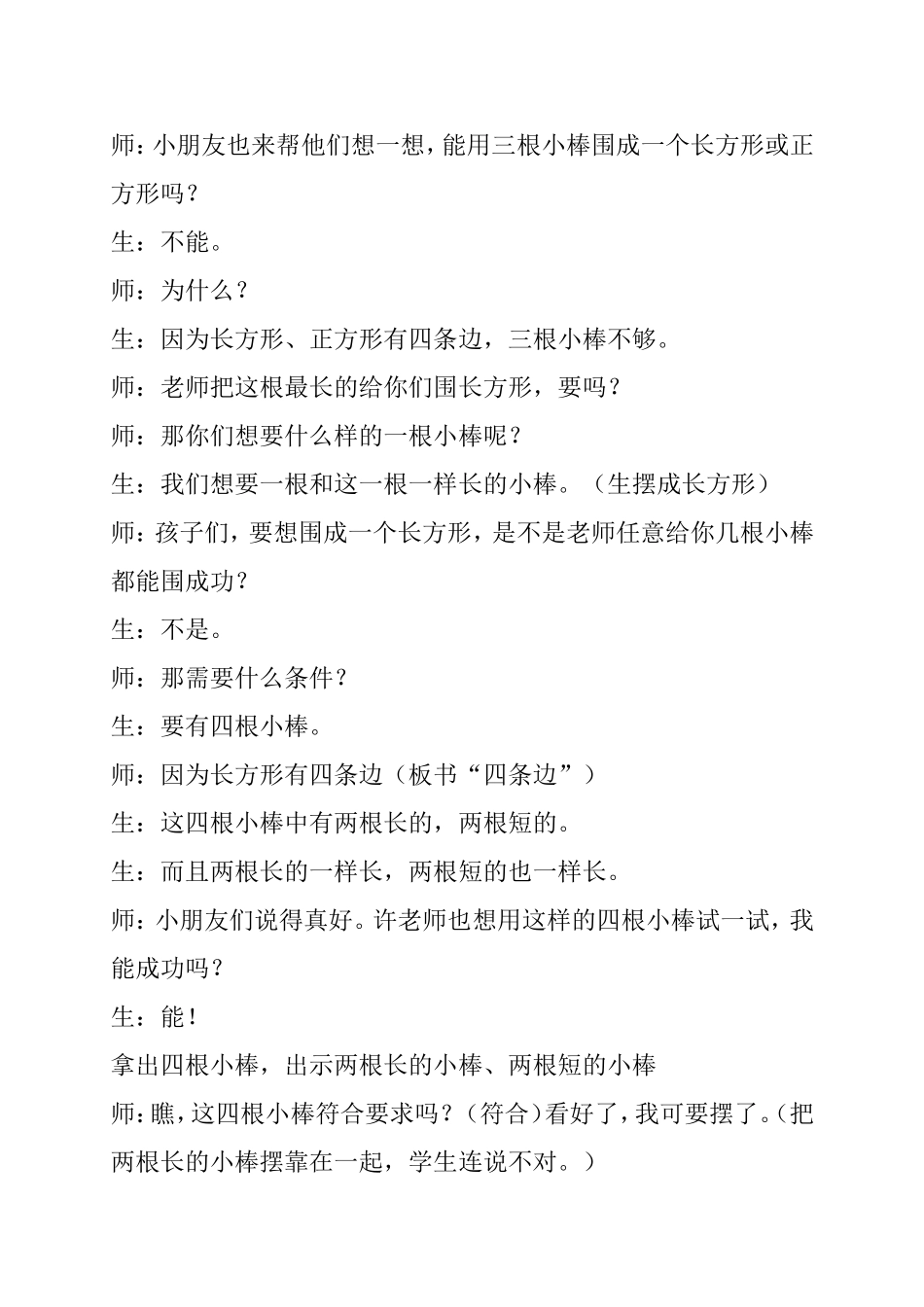 师：小朋友也来帮他们想一想，能用三根小棒围成一个长方形或正方形吗？

生：不能。

师：为什么？

生：因为长方形、正方形有四条边，三根小棒不够。

师：老师把这根最长的给你们围长方形，要吗？

师：那你们想要什么样的一根小棒呢？

生：我们想要一根和这一根一样长的小棒。（生摆成长方形）

师：孩子们，要想围成一个长方形，是不是老师任意给你几根小棒都能围成功？

生：不是。

师：那需要什么条件？

生：要有四根小棒。

师：因为长方形有四条边（板书“四条边”）

生：这四根小棒中有两根长的，两根短的。

生：而且两根长的一样长，两根短的也一样长。

师：小朋友们说得真好。许老师也想用这样的四根小棒试一试，我能成功吗？

生：能！

拿出四根小棒，出示两根长的小棒、两根短的小棒

师：瞧，这四根小棒符合要求吗？（符合）看好了，我可要摆了。（把两根长的小棒摆靠在一起，学生连说不对。）